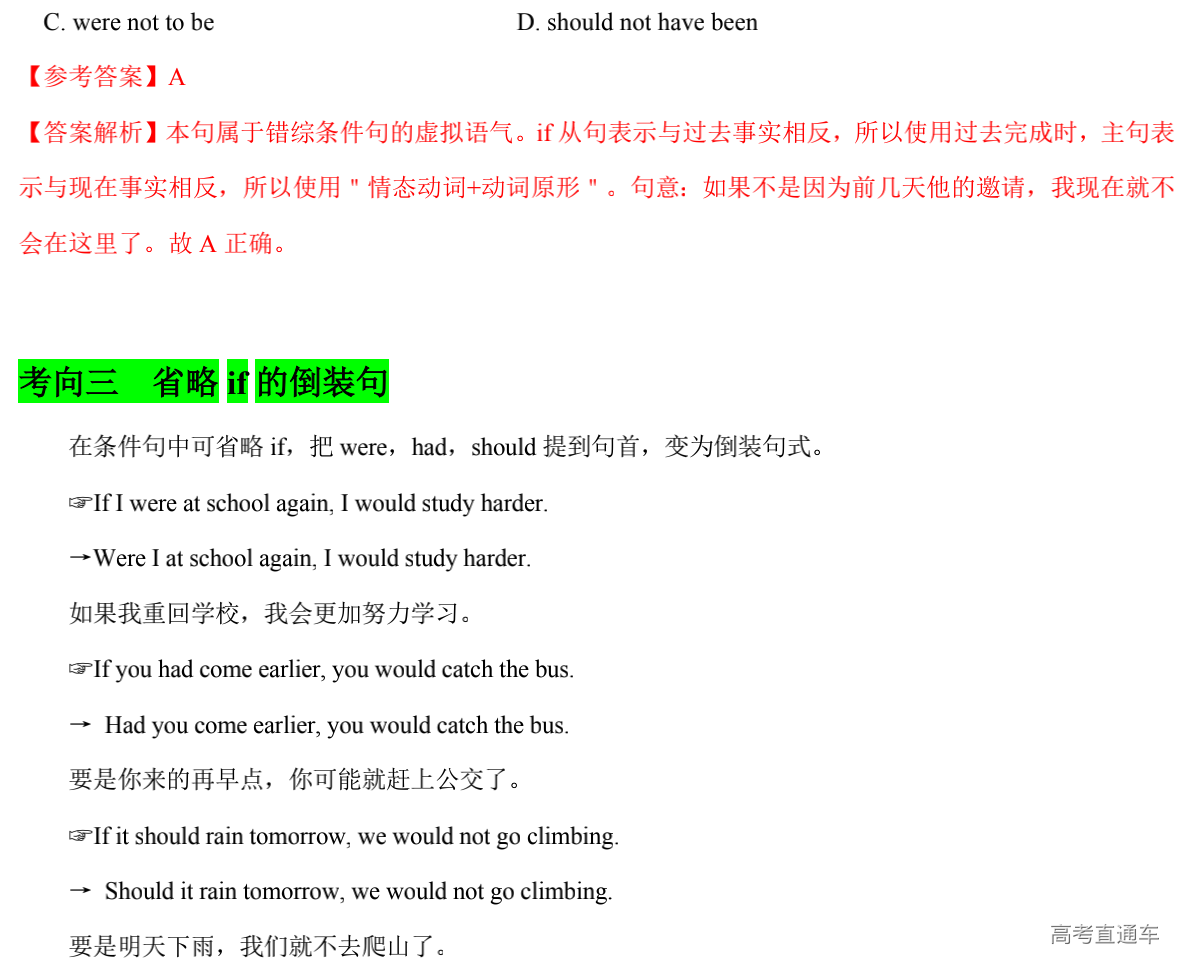 C. were not to be D. should not have been

【参考答案】A

【答案解析】本句属于错综条件句的虚拟语气。if 从句表示与过去事实相反，所以使用过去完成时，主句表示与现在事实相反，所以使用＂情态动词+动词原形＂。句意：如果不是因为前几天他的邀请，我现在就不会在这里了。故 A 正确。

考向三 省略 if 的倒装句

在条件句中可省略 if，把 were，had，should 提到句首，变为倒装句式。

☞If I were at school again, I would study harder.

→Were I at school again, I would study harder.

如果我重回学校，我会更加努力学习。

☞If you had come earlier, you would catch the bus.

→ Had you come earlier, you would catch the bus.

要是你来的再早点，你可能就赶上公交了。

☞If it should rain tomorrow, we would not go climbing.

→ Should it rain tomorrow, we would not go climbing.

要是明天下雨，我们就不去爬山了。

高考直通车